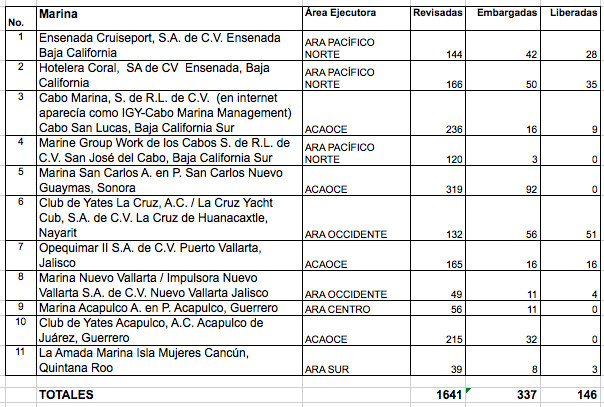 | No. | Marina | Área Ejecutora | Revisadas | Embargadas | Liberadas |
|---|---|---|---|---|---|
| 1 | Ensenada Cruiseport, S.A. de C.V. Ensenada Baja California | ARA PACÍFICO NORTE | 144 | 42 | 28 |
| 2 | Hotelera Coral, SA de CV Ensenada, Baja California | ARA PACÍFICO NORTE | 166 | 50 | 35 |
| 3 | Cabo Marina, S. de R.L. de C.V. (en internet aparecía como IGY-Cabo Marina Management) Cabo San Lucas, Baja California Sur | ACAOCE | 236 | 16 | 9 |
| 4 | Marine Group Work de los Cabos S. de R.L. de C.V. San José del Cabo, Baja California Sur | ARA PACÍFICO NORTE | 120 | 3 | 0 |
| 5 | Marina San Carlos A. en P. San Carlos Nuevo Guaymas, Sonora | ACAOCE | 319 | 92 | 0 |
| 6 | Club de Yates La Cruz, A.C. / La Cruz Yacht Cub, S.A. de C.V. La Cruz de Huanacaxtle, Nayarit | ARA OCCIDENTE | 132 | 56 | 51 |
| 7 | Opequimar II S.A. de C.V. Puerto Vallarta, Jalisco | ACAOCE | 165 | 16 | 16 |
| 8 | Marina Nuevo Vallarta / Impulsora Nuevo Vallarta S.A. de C.V. Nuevo Vallarta Jalisco | ARA OCCIDENTE | 49 | 11 | 4 |
| 9 | Marina Acapulco A. en P. Acapulco, Guerrero | ARA CENTRO | 56 | 11 | 0 |
| 10 | Club de Yates Acapulco, A.C. Acapulco de Juárez, Guerrero | ACAOCE | 215 | 32 | 0 |
| 11 | La Amada Marina Isla Mujeres Cancún, Quintana Roo | ARA SUR | 39 | 8 | 3 |
| | TOTALES | | 1641 | 337 | 146 |